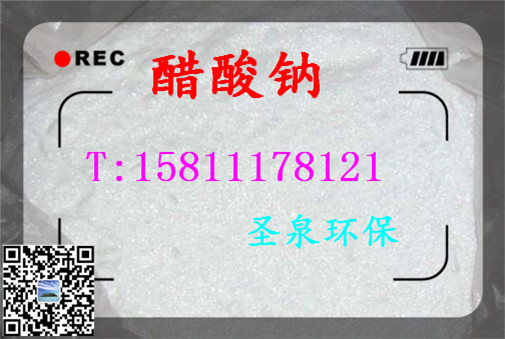 REC

醋酸钠

T:15811178121

圣泉环保